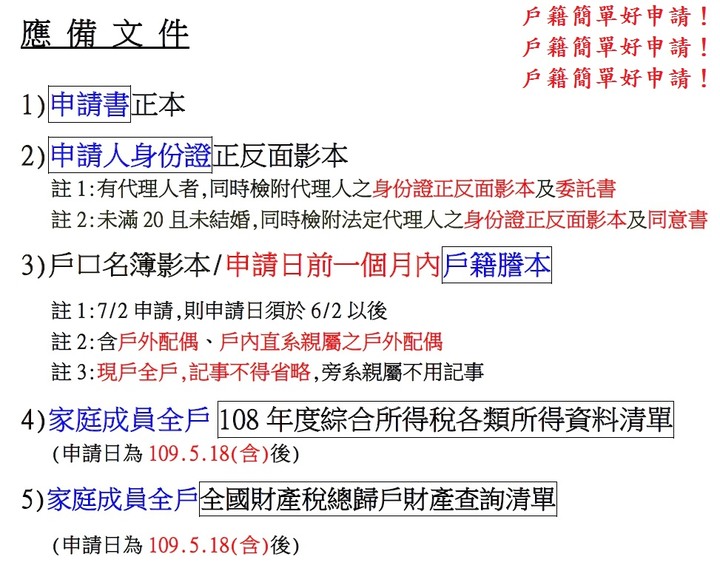 應 備 文 件

戶籍簡單好申請！
戶籍簡單好申請！
戶籍簡單好申請！

1)申請書正本

2)申請人身份證正反面影本
註 1:有代理人者,同時檢附代理人之身份證正反面影本及委託書
註 2:未滿 20 且未結婚,同時檢附法定代理人之身份證正反面影本及同意書

3)戶口名簿影本/申請日前一個月內戶籍謄本

註 1:7/2 申請,則申請日須於 6/2 以後
註 2:含戶外配偶、戶內直系親屬之戶外配偶
註 3:現戶全戶,記事不得省略,旁系親屬不用記事

4)家庭成員全戶 108 年度綜合所得稅各類所得資料清單
(申請日為 109.5.18(含)後)

5)家庭成員全戶全國財產稅總歸戶財產查詢清單

(申請日為 109.5.18(含)後)